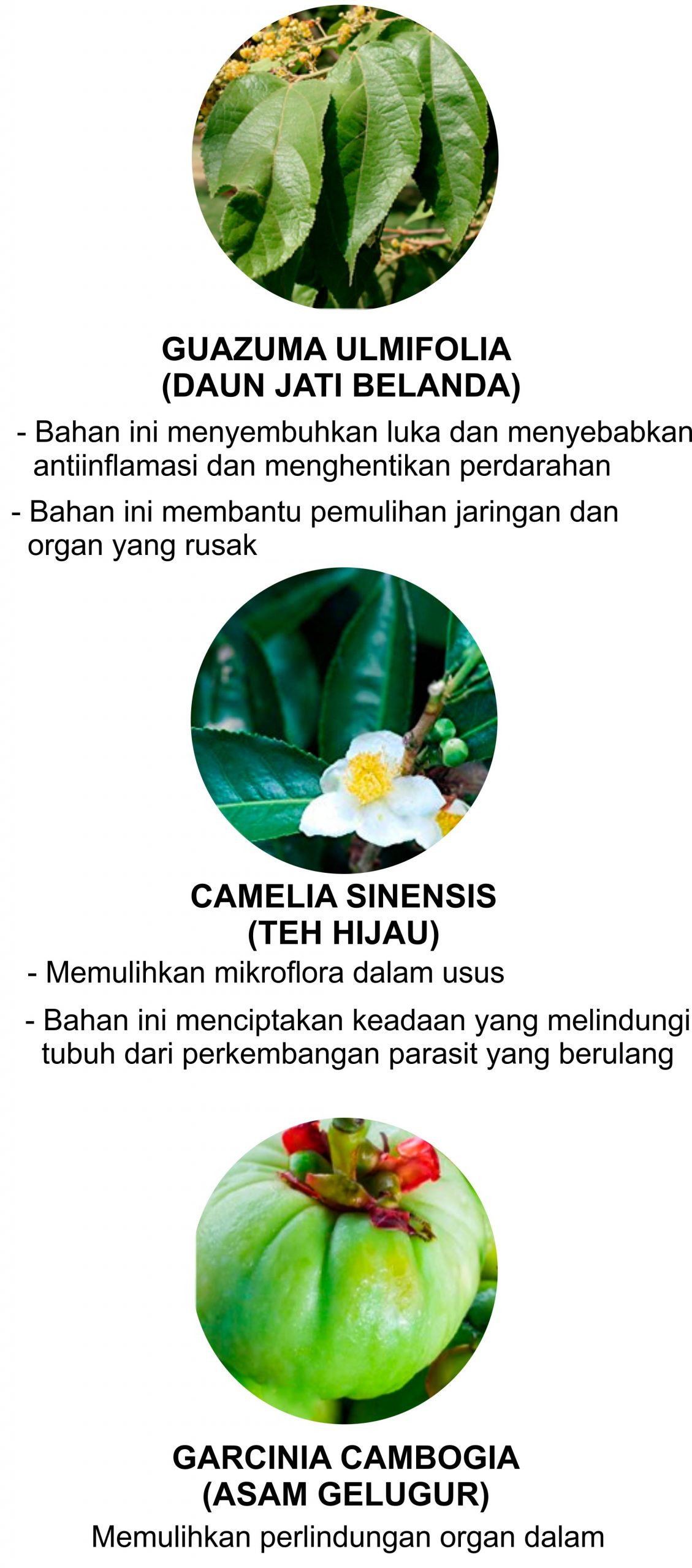 GUAZUMA ULMIFOLIA
(DAUN JATI BELANDA)

- Bahan ini menyembuhkan luka dan menyebabkan antiinflamasi dan menghentikan perdarahan

- Bahan ini membantu pemulihan jaringan dan organ yang rusak

CAMELIA SINENSIS
(TEH HIJAU)

- Memulihkan mikroflora dalam usus

- Bahan ini menciptakan keadaan yang melindungi tubuh dari perkembangan parasit yang berulang

GARCINIA CAMBOGIA
(ASAM GELUGUR)

Memulihkan perlindungan organ dalam